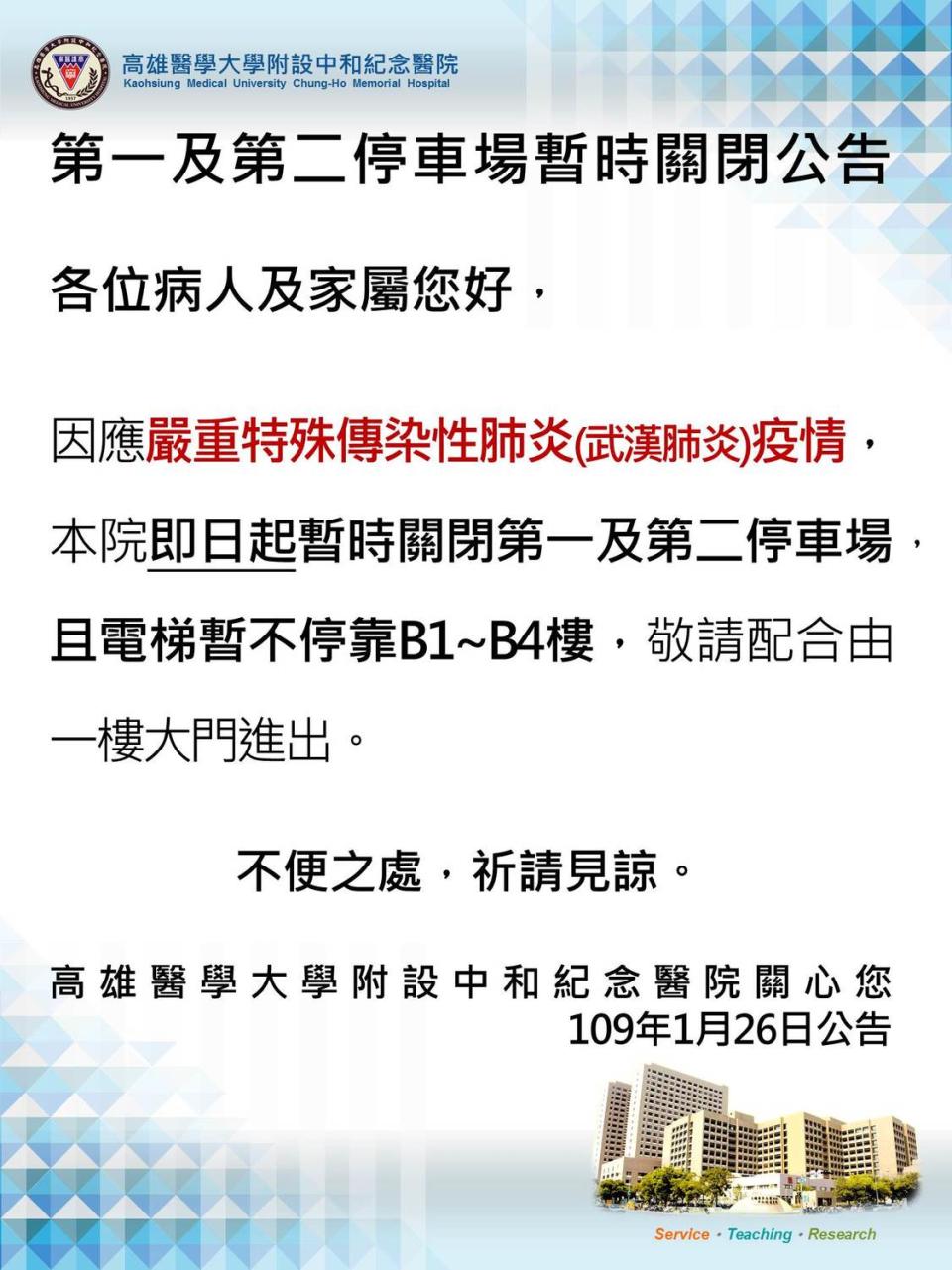 高雄醫學大學附設中和紀念醫院
Kaohsiung Medical University Chung-Ho Memorial Hospital

第一及第二停車場暫時關閉公告

各位病人及家屬您好，

因應嚴重特殊傳染性肺炎(武漢肺炎)疫情，本院即日起暫時關閉第一及第二停車場，且電梯暫不停靠B1~B4樓，敬請配合由一樓大門進出。

不便之處，祈請見諒。

高雄醫學大學附設中和紀念醫院關心您
109年1月26日公告

Service · Teaching · Research